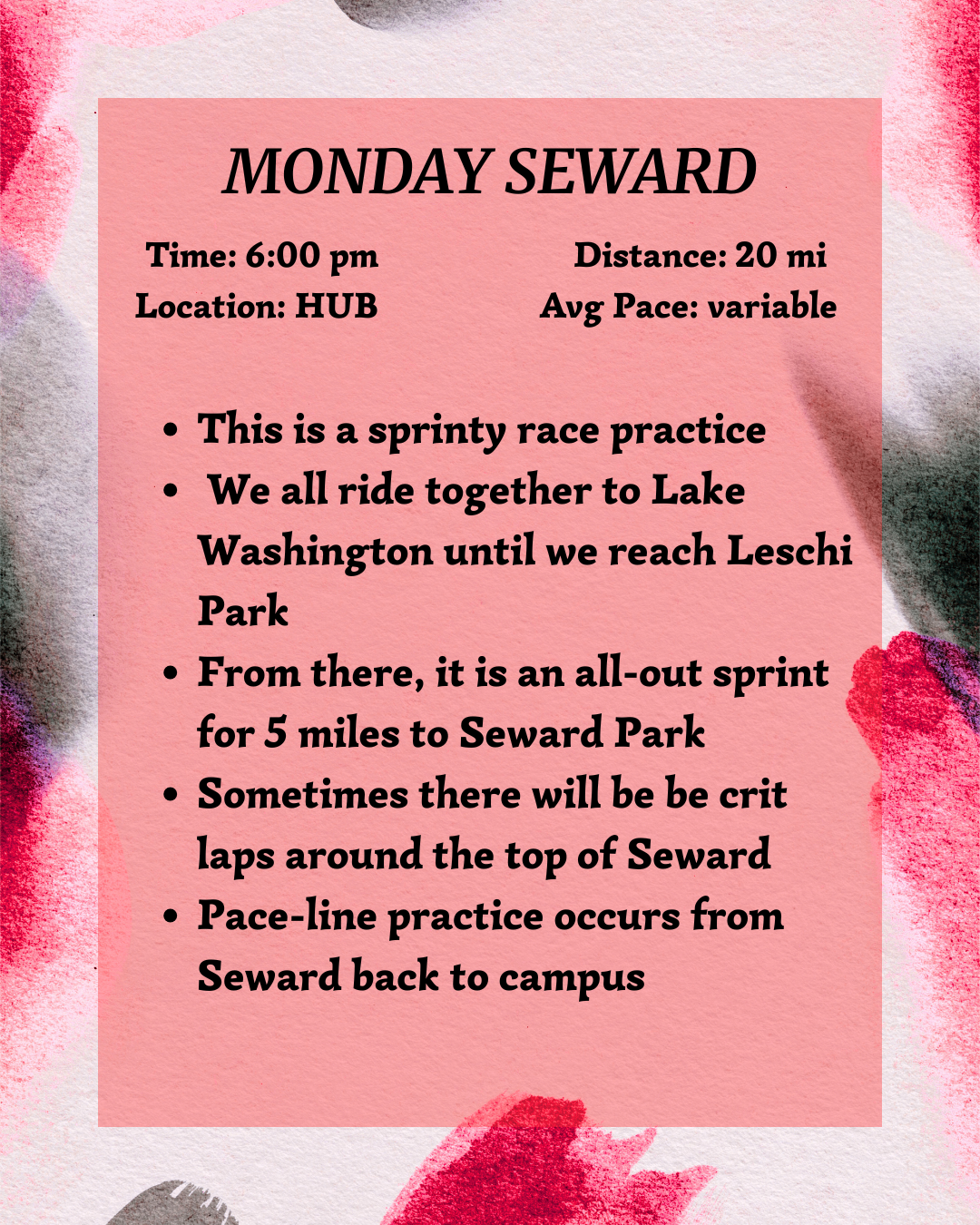 MONDAY SEWARD

Time: 6:00 pm
Location: HUB

Distance: 20 mi
Avg Pace: variable

• This is a sprinty race practice
• We all ride together to Lake Washington until we reach Leschi Park
• From there, it is an all-out sprint for 5 miles to Seward Park
• Sometimes there will be be crit laps around the top of Seward
• Pace-line practice occurs from Seward back to campus